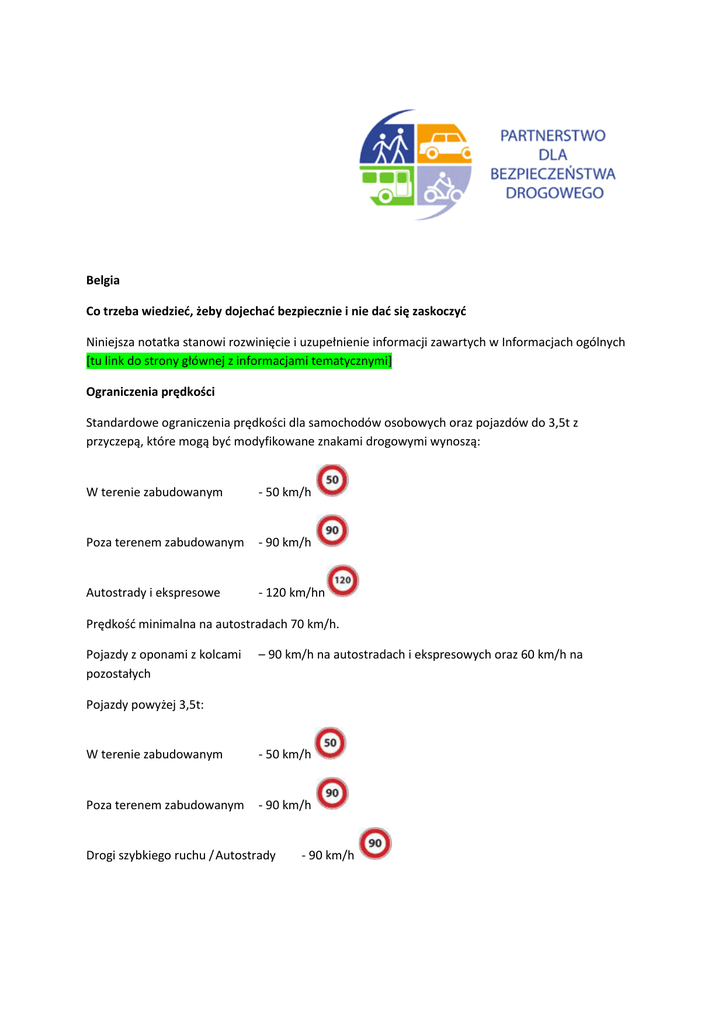 PARTNERSTWO DLA BEZPIECZEŃSTWA DROGOWEGO

Belgia

Co trzeba wiedzieć, żeby dojechać bezpiecznie i nie dać się zaskoczyć

Niniejsza notatka stanowi rozwinięcie i uzupełnienie informacji zawartych w Informacjach ogólnych [tu link do strony głównej z informacjami tematycznymi]

Ograniczenia prędkości

Standardowe ograniczenia prędkości dla samochodów osobowych oraz pojazdów do 3,5t z przyczepą, które mogą być modyfikowane znakami drogowymi wynoszą:

W terenie zabudowanym - 50 km/h 50

Poza terenem zabudowanym - 90 km/h 90

Autostrady i ekspresowe - 120 km/hn 120

Prędkość minimalna na autostradach 70 km/h.

Pojazdy z oponami z kolcami – 90 km/h na autostradach i ekspresowych oraz 60 km/h na pozostałych

Pojazdy powyżej 3,5t:

W terenie zabudowanym - 50 km/h 50

Poza terenem zabudowanym - 90 km/h 90

Drogi szybkiego ruchu / Autostrady - 90 km/h 90